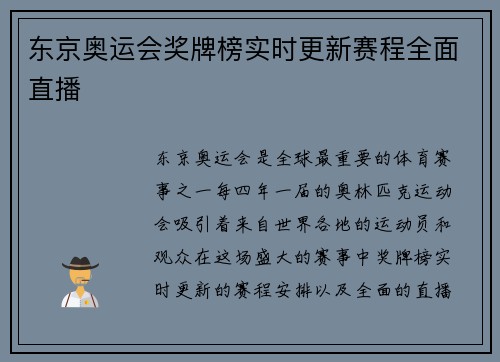 东京奥运会奖牌榜实时更新赛程全面直播

东京奥运会是全球最重要的体育赛事之一每四年一届的奥林匹克运动会吸引着来自世界各地的运动员和观众在这场盛大的赛事中奖牌榜实时更新的赛程安排以及全面的直播